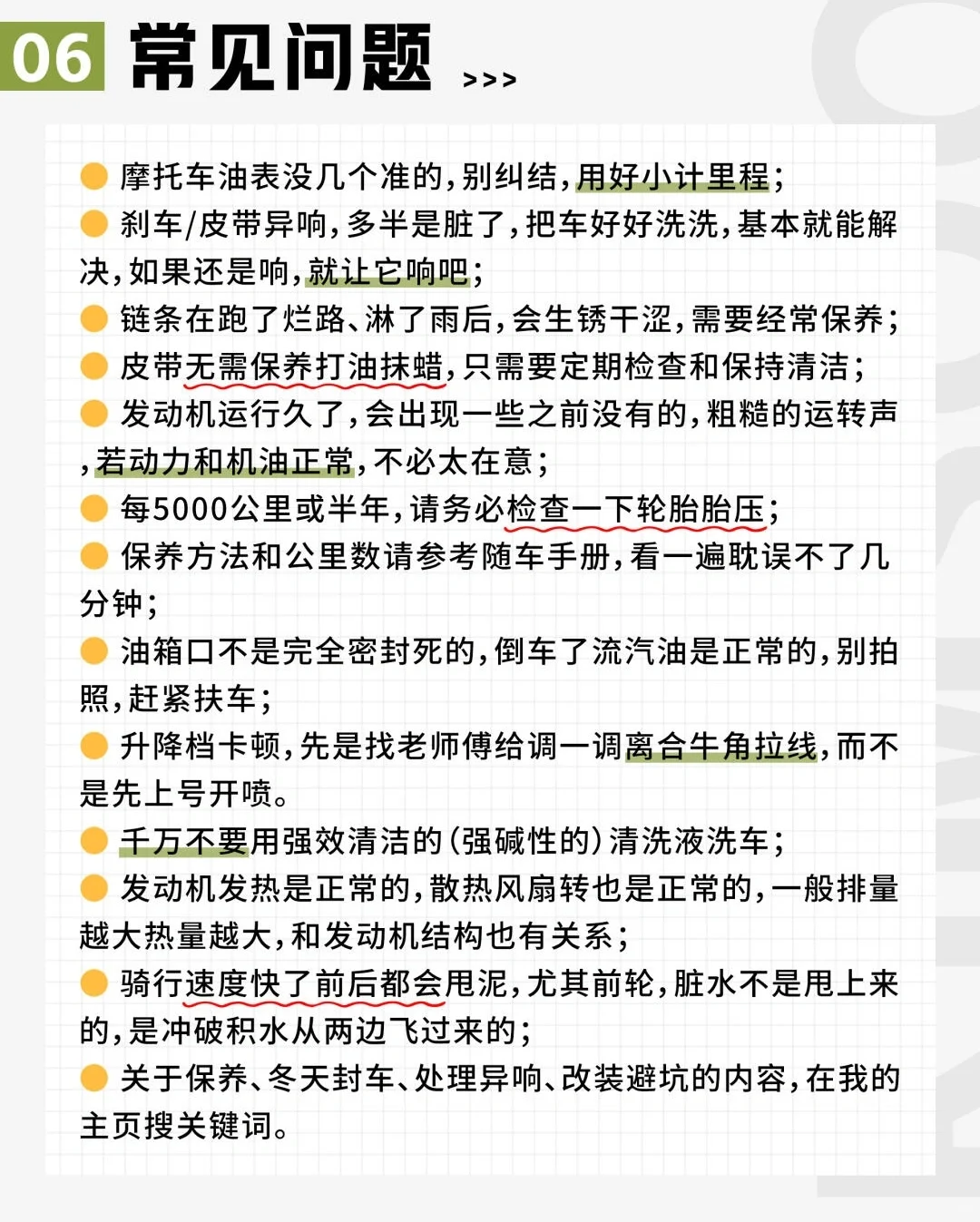 06 常见问题 >>>

摩托车油表没几个准的，别纠结，用好小计里程；

刹车/皮带异响，多半是脏了，把车好好洗洗，基本就能解决，如果还是响，就让它响吧；

链条在跑了烂路、淋了雨后，会生锈干涩，需要经常保养；

皮带无需保养打油抹蜡，只需要定期检查和保持清洁；

发动机运行久了，会出现一些之前没有的，粗糙的运转声，若动力和机油正常，不必太在意；

每5000公里或半年，请务必检查一下轮胎胎压；

保养方法和公里数请参考随车手册，看一遍耽误不了几分钟；

油箱口不是完全密封死的，倒车了流汽油是正常的，别拍照，赶紧扶车；

升降档卡顿，先是找老师傅给调一调离合牛角拉线，而不是先上号开喷。

千万不要用强效清洁的（强碱性的）清洗液洗车；

发动机发热是正常的，散热风扇转也是正常的，一般排量越大热量越大，和发动机结构也有关系；

骑行速度快了前后都会甩泥，尤其前轮，脏水不是甩上来的，是冲破积水从两边飞过来的；

关于保养、冬天封车、处理异响、改装避坑的内容，在我的主页搜关键词。